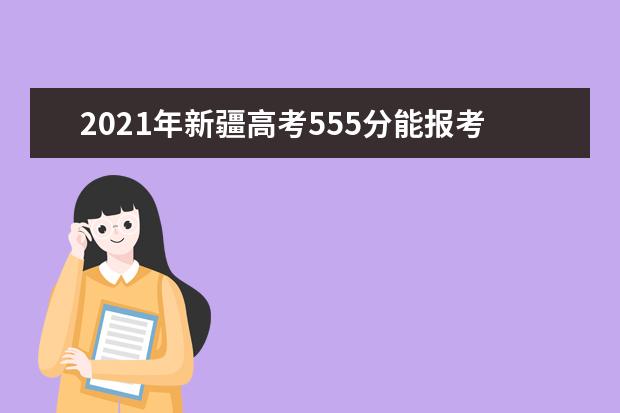 2021年新疆高考555分能报考